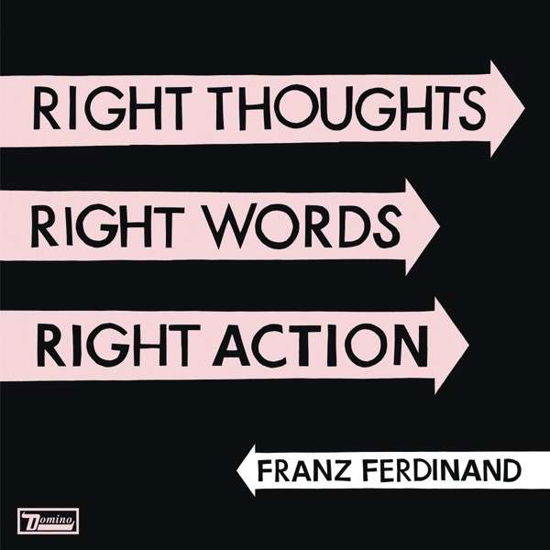 RIGHT THOUGHTS
RIGHT WORDS
RIGHT ACTION
FRANZ FERDINAND
Domino